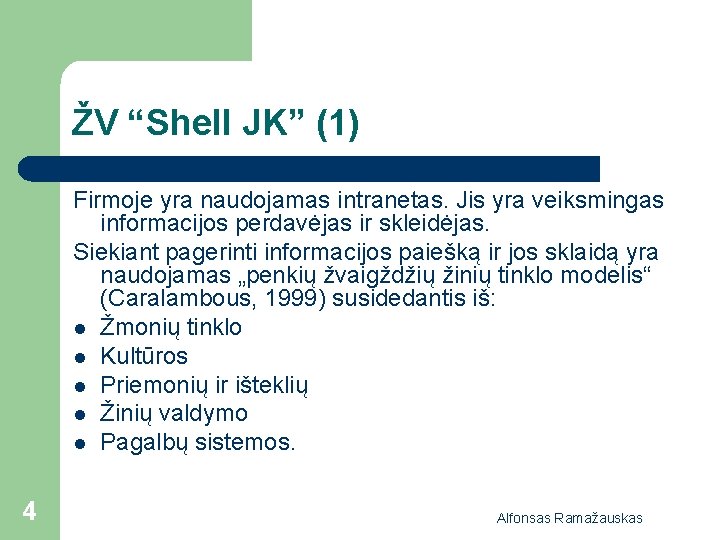 ŽV “Shell JK” (1)

Firmoje yra naudojamas intranetas. Jis yra veiksmingas informacijos perdavėjas ir skleidėjas.

Siekiant pagerinti informacijos paiešką ir jos sklaidą yra naudojamas „penkių žvaigždžių žinių tinklo modelis“ (Caralambous, 1999) susidedantis iš:

- Žmonių tinklo
- Kultūros
- Priemonių ir išteklių
- Žinių valdymo
- Pagalbų sistemos.

4

Alfonsas Ramažauskas